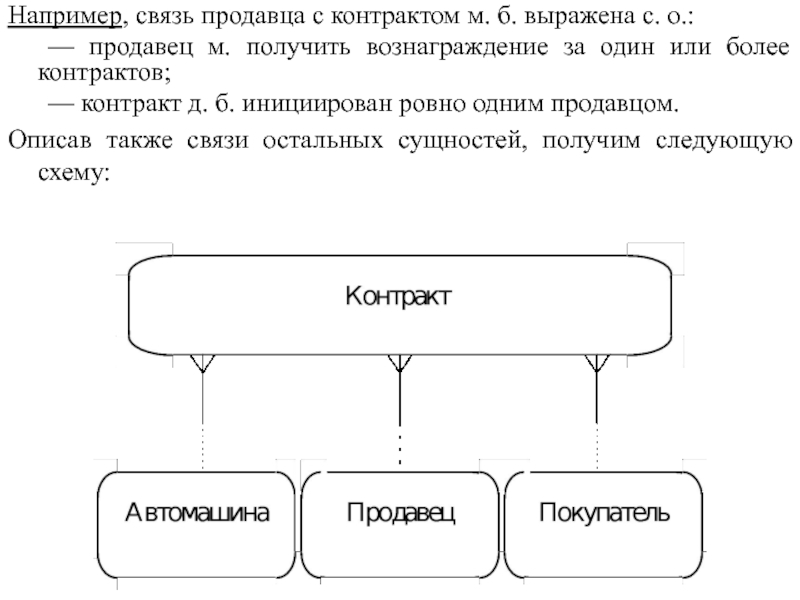 Например, связь продавца с контрактом м. б. выражена с. о.:

— продавец м. получить вознаграждение за один или более контрактов;

— контракт д. б. инициирован ровно одним продавцом.

Описав также связи остальных сущностей, получим следующую схему:

Контракт

Автомашина

Продавец

Покупатель